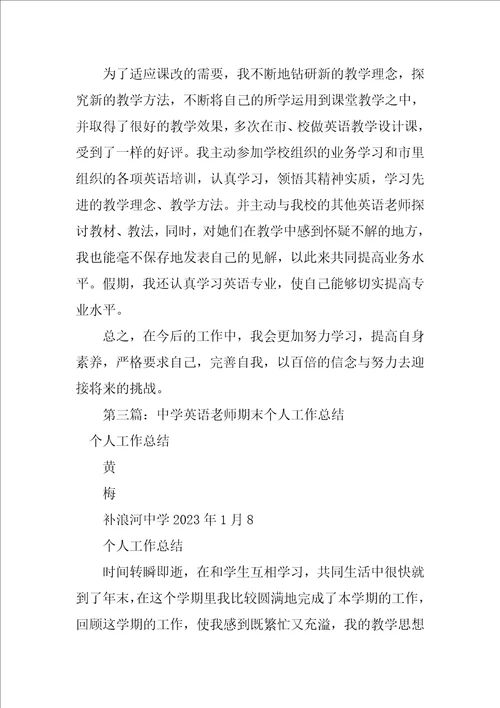 为了适应课改的需要，我不断地钻研新的教学理念，探究新的教学方法，不断将自己的所学运用到课堂教学之中，并取得了很好的教学效果，多次在市、校做英语教学设计课，受到了一样的好评。我主动参加学校组织的业务学习和市里组织的各项英语培训，认真学习，领悟其精神实质，学习先进的教学理念、教学方法。并主动与我校的其他英语老师探讨教材、教法，同时，对她们在教学中感到怀疑不解的地方，我也能毫不保存地发表自己的见解，以此来共同提高业务水平。假期，我还认真学习英语专业，使自己能够切实提高专业水平。

总之，在今后的工作中，我会更加努力学习，提高自身素养，严格要求自己，完善自我，以百倍的信念与努力去迎接将来的挑战。

第三篇：中学英语老师期末个人工作总结

个人工作总结

黄

梅

补浪河中学 2023 年 1 月 8

个人工作总结

时间转瞬即逝，在和学生互相学习，共同生活中很快就到了年末，在这个学期里我比较圆满地完成了本学期的工作，回顾这学期的工作，使我感到既繁忙又充溢，我的教学思想